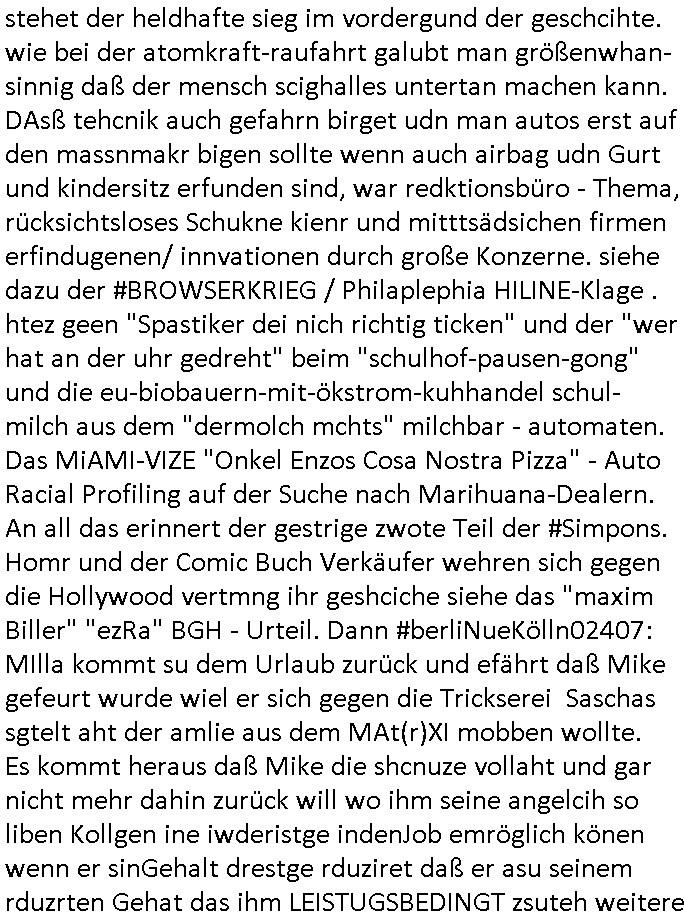 stehet der heldhafte sieg im vordergund der geschcihte. wie bei der atomkraft-raufahrt galubt man größenwhansinnig daß der mensch scighalles untertan machen kann. DAsß tehcnik auch gefahrn birget udn man autos erst auf den massnmakr bigen sollte wenn auch airbag udn Gurt und kindersitz erfunden sind, war redktionsbüro - Thema, rücksichtsloses Schukne kienr und mitttsädsichen firmen erfindugenen/ innvationen durch große Konzerne. siehe dazu der #BROWSERKRIEG / Philaplephia HILINE-Klage . htez geen "Spastiker dei nich richtig ticken" und der "wer hat an der uhr gedreht" beim "schulhof-pausen-gong" und die eu-biobauern-mit-ökstrom-kuhhandel schulmilch aus dem "dermolch mchts" milchbar - automaten. Das MiAMI-VIZE "Onkel Enzos Cosa Nostra Pizza" - Auto Racial Profiling auf der Suche nach Marihuana-Dealern. An all das erinnert der gestrige zwote Teil der #Simpons. Homr und der Comic Buch Verkäufer wehren sich gegen die Hollywood vertmng ihr geshciche siehe das "maxim Biller" "ezRa" BGH - Urteil. Dann #berliNueKölln02407: MIlla kommt su dem Urlaub zurück und efährt daß Mike gefeurt wurde wiel er sich gegen die Trickserei Saschas sgtelt aht der amlie aus dem MAt(r)XI mobben wollte. Es kommt heraus daß Mike die shcnuze vollaht und gar nicht mehr dahin zurück will wo ihm seine angelcih so liben Kollgen ine iwderistge indenJob emröglich könen wenn er sinGehalt drestge rduziret daß er asu seinem rduzrten Gehat das ihm LEISTUGSBEDINGT zsuteh weitere